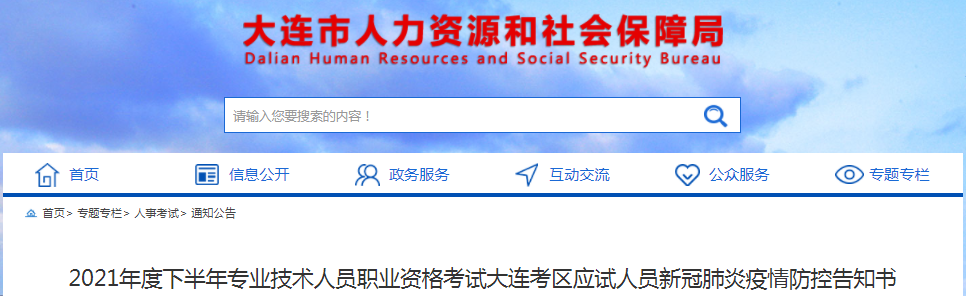 大连市人力资源和社会保障局
Dalian Human Resources and Social Security Bureau

请输入您要搜索的内容！

首页 信息公开 政务服务 互动交流 公众服务 专题专栏

首页> 专题专栏> 人事考试> 通知公告

2021年度下半年专业技术人员职业资格考试大连考区应试人员新冠肺炎疫情防控告知书